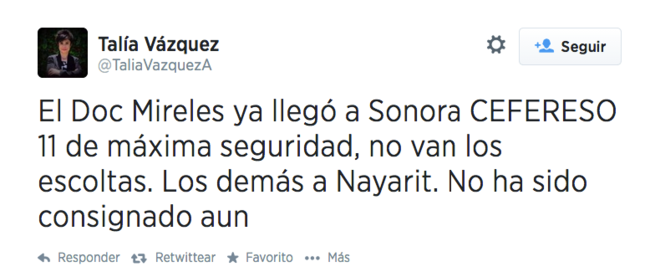 Talía Vázquez
@TaliaVazquezA

Seguir

El Doc Mireles ya llegó a Sonora CEFERESO 11 de máxima seguridad, no van los escoltas. Los demás a Nayarit. No ha sido consignado aun

Responder Retwittear Favorito Más